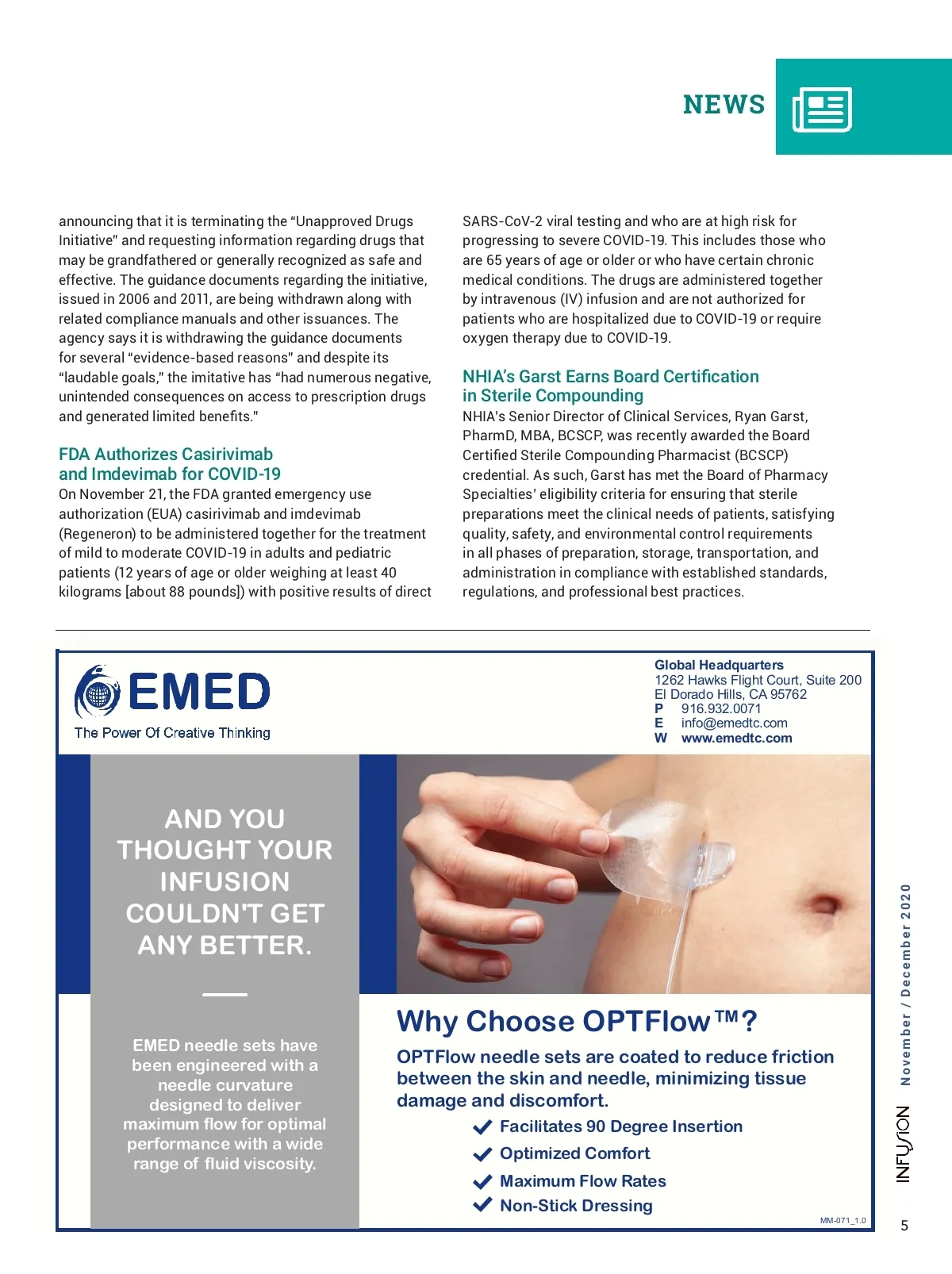 NEWS

announcing that it is terminating the "Unapproved Drugs Initiative" and requesting information regarding drugs that may be grandfathered or generally recognized as safe and effective. The guidance documents regarding the initiative, issued in 2006 and 2011, are being withdrawn along with related compliance manuals and other issuances. The agency says it is withdrawing the guidance documents for several "evidence-based reasons" and despite its "laudable goals," the imitative has "had numerous negative, unintended consequences on access to prescription drugs and generated limited benefits."

FDA Authorizes Casirivimab and Imdevimab for COVID-19

On November 21, the FDA granted emergency use authorization (EUA) casirivimab and imdevimab (Regeneron) to be administered together for the treatment of mild to moderate COVID-19 in adults and pediatric patients (12 years of age or older weighing at least 40 kilograms [about 88 pounds]) with positive results of direct SARS-CoV-2 viral testing and who are at high risk for progressing to severe COVID-19. This includes those who are 65 years of age or older or who have certain chronic medical conditions. The drugs are administered together by intravenous (IV) infusion and are not authorized for patients who are hospitalized due to COVID-19 or require oxygen therapy due to COVID-19.

NHIA's Garst Earns Board Certification in Sterile Compounding

NHIA's Senior Director of Clinical Services, Ryan Garst, PharmD, MBA, BCSCP, was recently awarded the Board Certified Sterile Compounding Pharmacist (BCSCP) credential. As such, Garst has met the Board of Pharmacy Specialties' eligibility criteria for ensuring that sterile preparations meet the clinical needs of patients, satisfying quality, safety, and environmental control requirements in all phases of preparation, storage, transportation, and administration in compliance with established standards, regulations, and professional best practices.

EMED
The Power Of Creative Thinking

Global Headquarters
1262 Hawks Flight Court, Suite 200
El Dorado Hills, CA 95762
P 916.932.0071
E info@emedtc.com
W www.emedtc.com

AND YOU THOUGHT YOUR INFUSION COULDN'T GET ANY BETTER.

EMED needle sets have been engineered with a needle curvature designed to deliver maximum flow for optimal performance with a wide range of fluid viscosity.

Why Choose OPTFlow™?

OPTFlow needle sets are coated to reduce friction between the skin and needle, minimizing tissue damage and discomfort.

Facilitates 90 Degree Insertion
Optimized Comfort
Maximum Flow Rates
Non-Stick Dressing

MM-071_1.0

INFUSION November / December 2020

5